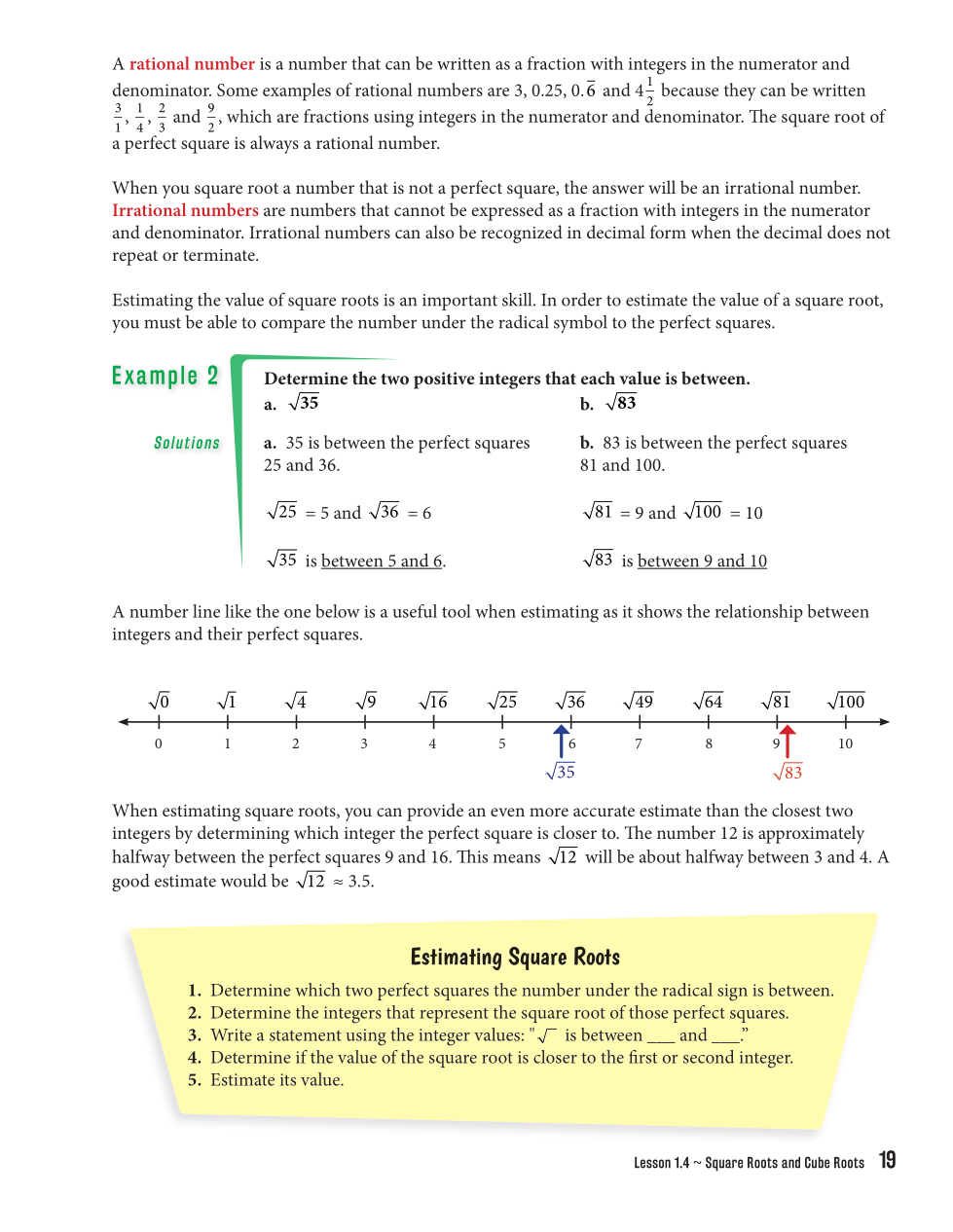 A rational number is a number that can be written as a fraction with integers in the numerator and denominator. Some examples of rational numbers are 3, 0.25, $0.\overline{6}$ and $4\frac{1}{2}$ because they can be written $\frac{3}{1}$, $\frac{1}{4}$, $\frac{2}{3}$ and $\frac{9}{2}$, which are fractions using integers in the numerator and denominator. The square root of a perfect square is always a rational number.

When you square root a number that is not a perfect square, the answer will be an irrational number. Irrational numbers are numbers that cannot be expressed as a fraction with integers in the numerator and denominator. Irrational numbers can also be recognized in decimal form when the decimal does not repeat or terminate.

Estimating the value of square roots is an important skill. In order to estimate the value of a square root, you must be able to compare the number under the radical symbol to the perfect squares.

Example 2

Determine the two positive integers that each value is between.
a. $\sqrt{35}$
b. $\sqrt{83}$

Solutions

a. 35 is between the perfect squares 25 and 36.

$\sqrt{25} = 5$ and $\sqrt{36} = 6$

$\sqrt{35}$ is between 5 and 6.

b. 83 is between the perfect squares 81 and 100.

$\sqrt{81} = 9$ and $\sqrt{100} = 10$

$\sqrt{83}$ is between 9 and 10

A number line like the one below is a useful tool when estimating as it shows the relationship between integers and their perfect squares.

$\sqrt{0}$ $\sqrt{1}$ $\sqrt{4}$ $\sqrt{9}$ $\sqrt{16}$ $\sqrt{25}$ $\sqrt{36}$ $\sqrt{49}$ $\sqrt{64}$ $\sqrt{81}$ $\sqrt{100}$
0 1 2 3 4 5 6 7 8 9 10
$\sqrt{35}$ $\sqrt{83}$

When estimating square roots, you can provide an even more accurate estimate than the closest two integers by determining which integer the perfect square is closer to. The number 12 is approximately halfway between the perfect squares 9 and 16. This means $\sqrt{12}$ will be about halfway between 3 and 4. A good estimate would be $\sqrt{12} \approx 3.5$.

Estimating Square Roots

1. Determine which two perfect squares the number under the radical sign is between.
2. Determine the integers that represent the square root of those perfect squares.
3. Write a statement using the integer values: "$\sqrt{\ }$ is between ___ and ___."
4. Determine if the value of the square root is closer to the first or second integer.
5. Estimate its value.

Lesson 1.4 ~ Square Roots and Cube Roots 19